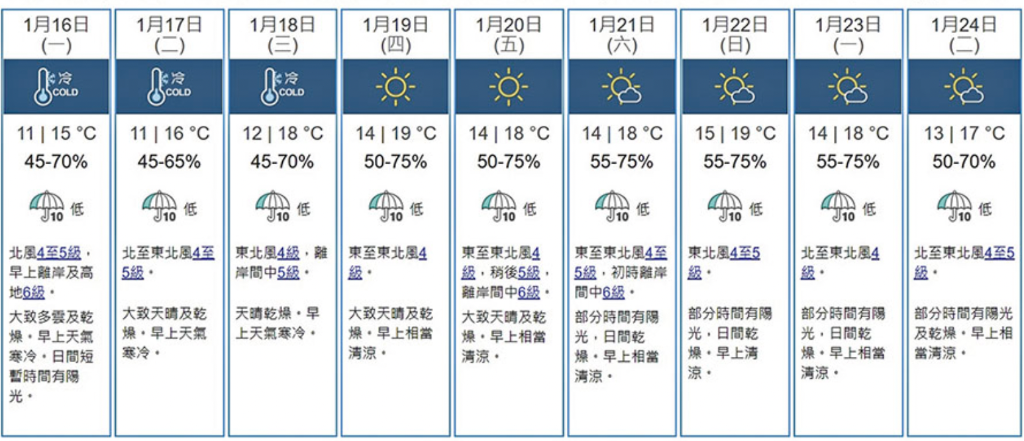 | 1月16日 (一) | 1月17日 (二) | 1月18日 (三) | 1月19日 (四) | 1月20日 (五) | 1月21日 (六) | 1月22日 (日) | 1月23日 (一) | 1月24日 (二) |
|---|---|---|---|---|---|---|---|---|
| 冷 COLD | 冷 COLD | 冷 COLD | | | | | | |
| 11 \| 15 °C | 11 \| 16 °C | 12 \| 18 °C | 14 \| 19 °C | 14 \| 18 °C | 14 \| 18 °C | 15 \| 19 °C | 14 \| 18 °C | 13 \| 17 °C |
| 45-70% | 45-65% | 45-70% | 50-75% | 50-75% | 55-75% | 55-75% | 55-75% | 50-70% |
| 10 低 | 10 低 | 10 低 | 10 低 | 10 低 | 10 低 | 10 低 | 10 低 | 10 低 |
| 北風4至5級，早上離岸及高地6級。 | 北至東北風4至5級。 | 東北風4級，離岸間中5級。 | 東至東北風4級。 | 東至東北風4級，稍後5級，離岸間中6級。 | 東至東北風4至5級，初時離岸間中6級。 | 東北風4至5級。 | 北至東北風4級。 | 北至東北風4至5級。 |
| 大致多雲及乾燥。早上天氣寒冷。日間短暫時間有陽光。 | 大致天晴及乾燥。早上天氣寒冷。 | 天晴乾燥。早上天氣寒冷。 | 大致天晴及乾燥。早上相當清涼。 | 大致天晴及乾燥。早上相當清涼。 | 部分時間有陽光，日間乾燥。早上相當清涼。 | 部分時間有陽光，日間乾燥。早上清涼。 | 部分時間有陽光，日間乾燥。早上相當清涼。 | 部分時間有陽光及乾燥。早上相當清涼。 |